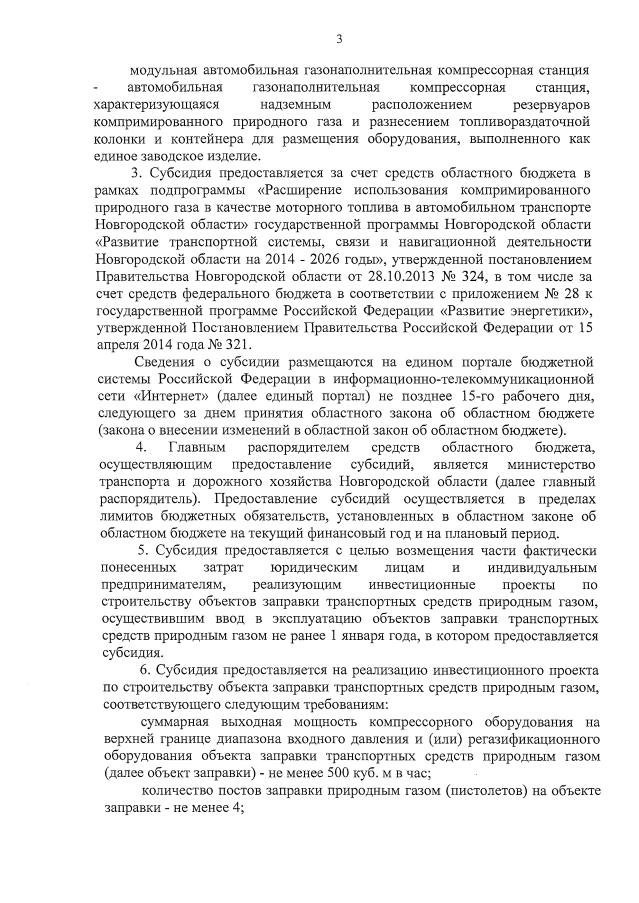 3

модульная автомобильная газонаполнительная компрессорная станция - автомобильная газонаполнительная компрессорная станция, характеризующаяся надземным расположением резервуаров компримированного природного газа и разнесением топливораздаточной колонки и контейнера для размещения оборудования, выполненного как единое заводское изделие.

3. Субсидия предоставляется за счет средств областного бюджета в рамках подпрограммы «Расширение использования компримированного природного газа в качестве моторного топлива в автомобильном транспорте Новгородской области» государственной программы Новгородской области «Развитие транспортной системы, связи и навигационной деятельности Новгородской области на 2014 - 2026 годы», утвержденной постановлением Правительства Новгородской области от 28.10.2013 № 324, в том числе за счет средств федерального бюджета в соответствии с приложением № 28 к государственной программе Российской Федерации «Развитие энергетики», утвержденной Постановлением Правительства Российской Федерации от 15 апреля 2014 года № 321.

Сведения о субсидии размещаются на едином портале бюджетной системы Российской Федерации в информационно-телекоммуникационной сети «Интернет» (далее единый портал) не позднее 15-го рабочего дня, следующего за днем принятия областного закона об областном бюджете (закона о внесении изменений в областной закон об областном бюджете).

4. Главным распорядителем средств областного бюджета, осуществляющим предоставление субсидий, является министерство транспорта и дорожного хозяйства Новгородской области (далее главный распорядитель). Предоставление субсидий осуществляется в пределах лимитов бюджетных обязательств, установленных в областном законе об областном бюджете на текущий финансовый год и на плановый период.

5. Субсидия предоставляется с целью возмещения части фактически понесенных затрат юридическим лицам и индивидуальным предпринимателям, реализующим инвестиционные проекты по строительству объектов заправки транспортных средств природным газом, осуществившим ввод в эксплуатацию объектов заправки транспортных средств природным газом не ранее 1 января года, в котором предоставляется субсидия.

6. Субсидия предоставляется на реализацию инвестиционного проекта по строительству объекта заправки транспортных средств природным газом, соответствующего следующим требованиям:

суммарная выходная мощность компрессорного оборудования на верхней границе диапазона входного давления и (или) регазификационного оборудования объекта заправки транспортных средств природным газом (далее объект заправки) - не менее 500 куб. м в час;

количество постов заправки природным газом (пистолетов) на объекте заправки - не менее 4;